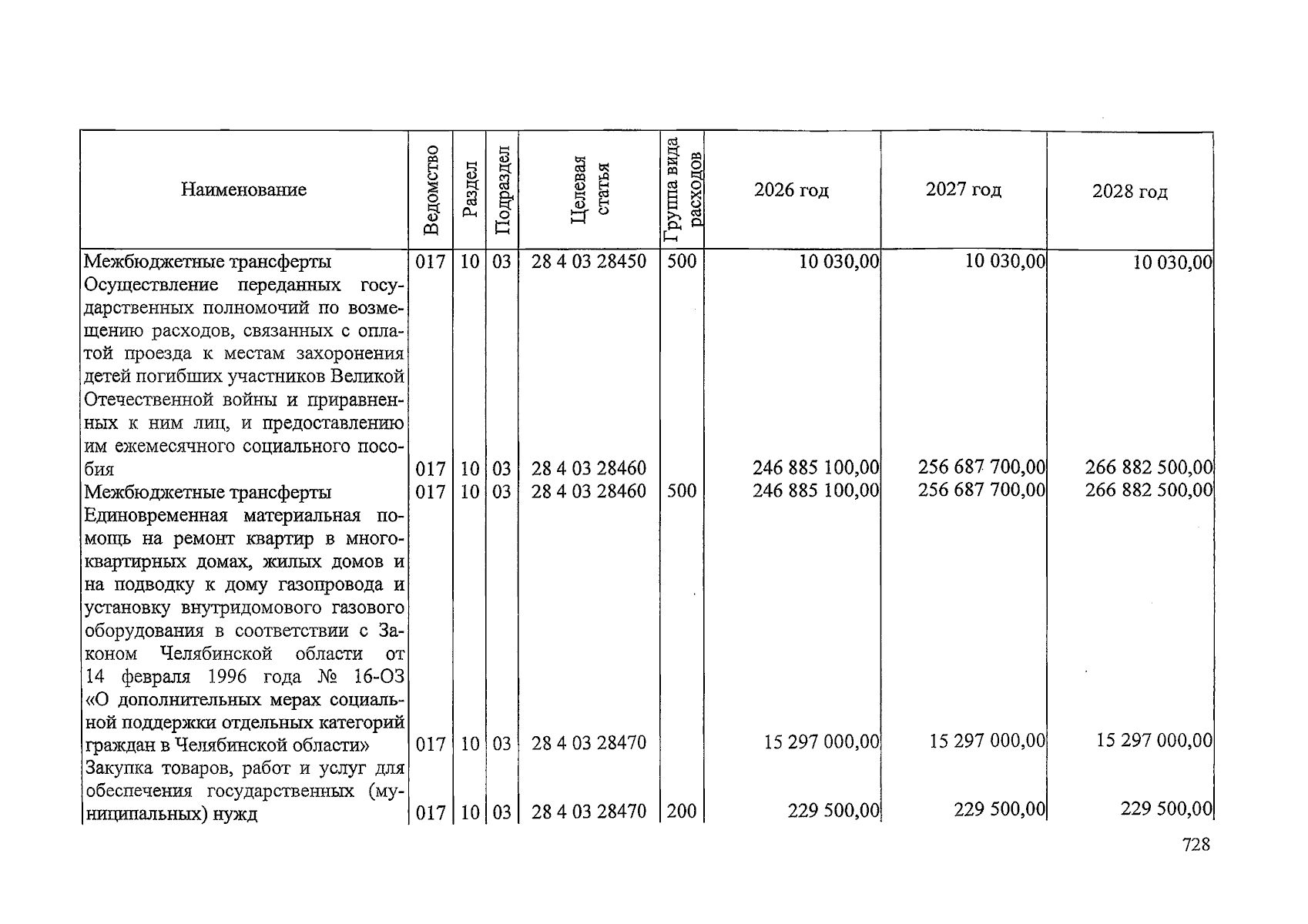 | Наименование | Ведомство | Раздел | Подраздел | Целевая статья | Группа вида расходов | 2026 год | 2027 год | 2028 год |
|---|---|---|---|---|---|---|---|---|
| Межбюджетные трансферты | 017 | 10 | 03 | 28 4 03 28450 | 500 | 10 030,00 | 10 030,00 | 10 030,00 |
| Осуществление переданных государственных полномочий по возмещению расходов, связанных с оплатой проезда к местам захоронения детей погибших участников Великой Отечественной войны и приравненных к ним лиц, и предоставлению им ежемесячного социального пособия | 017 | 10 | 03 | 28 4 03 28460 | | 246 885 100,00 | 256 687 700,00 | 266 882 500,00 |
| Межбюджетные трансферты | 017 | 10 | 03 | 28 4 03 28460 | 500 | 246 885 100,00 | 256 687 700,00 | 266 882 500,00 |
| Единовременная материальная помощь на ремонт квартир в многоквартирных домах, жилых домов и на подводку к дому газопровода и установку внутридомового газового оборудования в соответствии с Законом Челябинской области от 14 февраля 1996 года № 16-ОЗ «О дополнительных мерах социальной поддержки отдельных категорий граждан в Челябинской области» | 017 | 10 | 03 | 28 4 03 28470 | | 15 297 000,00 | 15 297 000,00 | 15 297 000,00 |
| Закупка товаров, работ и услуг для обеспечения государственных (муниципальных) нужд | 017 | 10 | 03 | 28 4 03 28470 | 200 | 229 500,00 | 229 500,00 | 229 500,00 |

728